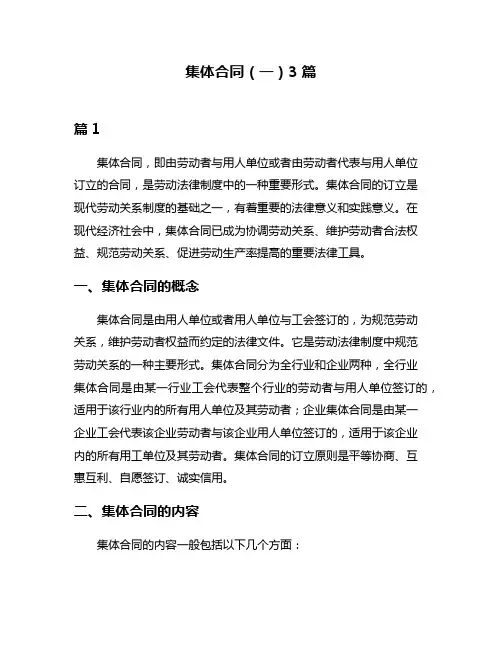 集体合同（一）3 篇

篇 1

集体合同，即由劳动者与用人单位或者由劳动者代表与用人单位订立的合同，是劳动法律制度中的一种重要形式。集体合同的订立是现代劳动关系制度的基础之一，有着重要的法律意义和实践意义。在现代经济社会中，集体合同已成为协调劳动关系、维护劳动者合法权益、规范劳动关系、促进劳动生产率提高的重要法律工具。

一、集体合同的概念

集体合同是由用人单位或者用人单位与工会签订的，为规范劳动关系，维护劳动者权益而约定的法律文件。它是劳动法律制度中规范劳动关系的一种主要形式。集体合同分为全行业和企业两种，全行业集体合同是由某一行业工会代表整个行业的劳动者与用人单位签订的，适用于该行业内的所有用人单位及其劳动者；企业集体合同是由某一企业工会代表该企业劳动者与该企业用人单位签订的，适用于该企业内的所有用工单位及其劳动者。集体合同的订立原则是平等协商、互惠互利、自愿签订、诚实信用。

二、集体合同的内容

集体合同的内容一般包括以下几个方面：